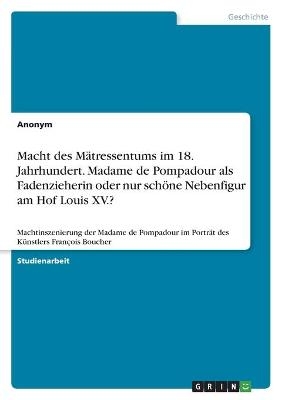 Geschichte

Anonym

Macht des Mätressentums im 18. Jahrhundert. Madame de Pompadour als Fadenzieherin oder nur schöne Nebenfigur am Hof Louis XV.?

Machtinszenierung der Madame de Pompadour im Porträt des Künstlers François Boucher

Studienarbeit

GRIN